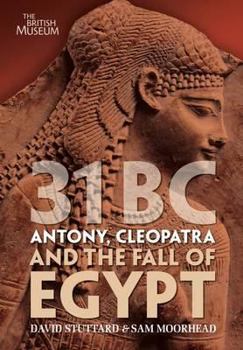 THE BRITISH MUSEUM

31BC

ANTONY, CLEOPATRA AND THE FALL OF EGYPT

DAVID STUTTARD & SAM MOORHEAD